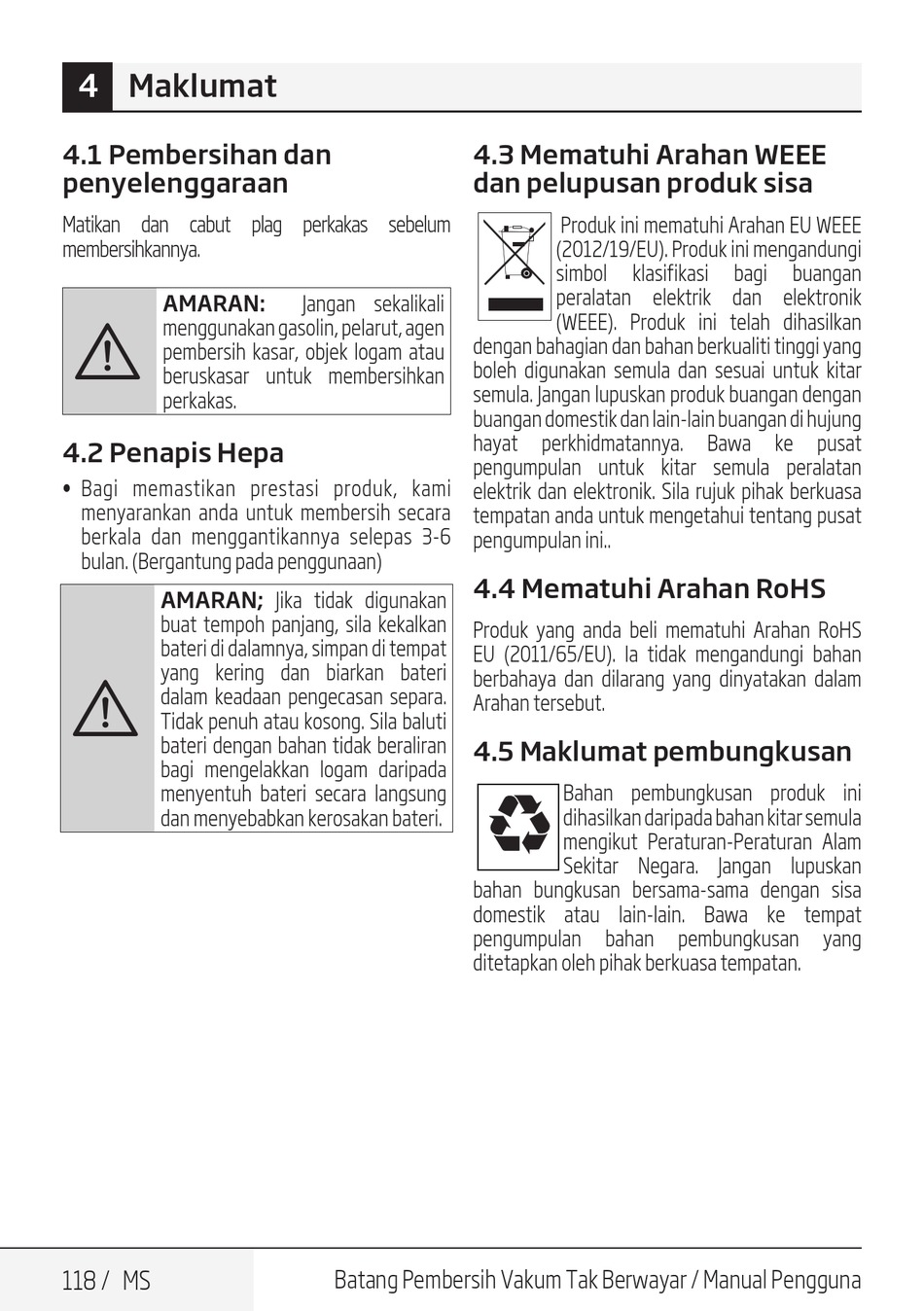 4 Maklumat

4.1 Pembersihan dan penyelenggaraan

Matikan dan cabut plag perkakas sebelum membersihkannya.

AMARAN: Jangan sekalikali menggunakan gasolin, pelarut, agen pembersih kasar, objek logam atau beruskasar untuk membersihkan perkakas.

4.2 Penapis Hepa

• Bagi memastikan prestasi produk, kami menyarankan anda untuk membersih secara berkala dan menggantikannya selepas 3-6 bulan. (Bergantung pada penggunaan)

AMARAN; Jika tidak digunakan buat tempoh panjang, sila kekalkan bateri di dalamnya, simpan di tempat yang kering dan biarkan bateri dalam keadaan pengecasan separa. Tidak penuh atau kosong. Sila baluti bateri dengan bahan tidak beraliran bagi mengelakkan logam daripada menyentuh bateri secara langsung dan menyebabkan kerosakan bateri.

4.3 Mematuhi Arahan WEEE dan pelupusan produk sisa

Produk ini mematuhi Arahan EU WEEE (2012/19/EU). Produk ini mengandungi simbol klasifikasi bagi buangan peralatan elektrik dan elektronik (WEEE). Produk ini telah dihasilkan dengan bahagian dan bahan berkualiti tinggi yang boleh digunakan semula dan sesuai untuk kitar semula. Jangan lupuskan produk buangan dengan buangan domestik dan lain-lain buangan di hujung hayat perkhidmatannya. Bawa ke pusat pengumpulan untuk kitar semula peralatan elektrik dan elektronik. Sila rujuk pihak berkuasa tempatan anda untuk mengetahui tentang pusat pengumpulan ini..

4.4 Mematuhi Arahan RoHS

Produk yang anda beli mematuhi Arahan RoHS EU (2011/65/EU). Ia tidak mengandungi bahan berbahaya dan dilarang yang dinyatakan dalam Arahan tersebut.

4.5 Maklumat pembungkusan

Bahan pembungkusan produk ini dihasilkan daripada bahan kitar semula mengikut Peraturan-Peraturan Alam Sekitar Negara. Jangan lupuskan bahan bungkusan bersama-sama dengan sisa domestik atau lain-lain. Bawa ke tempat pengumpulan bahan pembungkusan yang ditetapkan oleh pihak berkuasa tempatan.

118 / MS

Batang Pembersih Vakum Tak Berwayar / Manual Pengguna